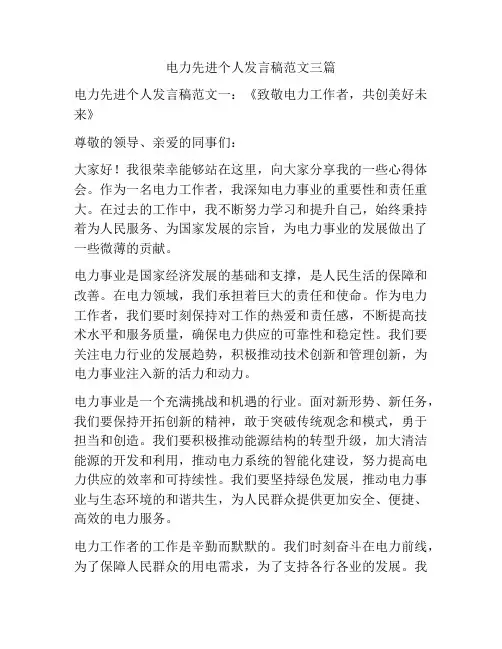 电力先进个人发言稿范文三篇

电力先进个人发言稿范文一：《致敬电力工作者，共创美好未来》

尊敬的领导、亲爱的同事们：

大家好！我很荣幸能够站在这里，向大家分享我的一些心得体会。作为一名电力工作者，我深知电力事业的重要性和责任重大。在过去的工作中，我不断努力学习和提升自己，始终秉持着为人民服务、为国家发展的宗旨，为电力事业的发展做出了一些微薄的贡献。

电力事业是国家经济发展的基础和支撑，是人民生活的保障和改善。在电力领域，我们承担着巨大的责任和使命。作为电力工作者，我们要时刻保持对工作的热爱和责任感，不断提高技术水平和服务质量，确保电力供应的可靠性和稳定性。我们要关注电力行业的发展趋势，积极推动技术创新和管理创新，为电力事业注入新的活力和动力。

电力事业是一个充满挑战和机遇的行业。面对新形势、新任务，我们要保持开拓创新的精神，敢于突破传统观念和模式，勇于担当和创造。我们要积极推动能源结构的转型升级，加大清洁能源的开发和利用，推动电力系统的智能化建设，努力提高电力供应的效率和可持续性。我们要坚持绿色发展，推动电力事业与生态环境的和谐共生，为人民群众提供更加安全、便捷、高效的电力服务。

电力工作者的工作是辛勤而默默的。我们时刻奋斗在电力前线，为了保障人民群众的用电需求，为了支持各行各业的发展。我